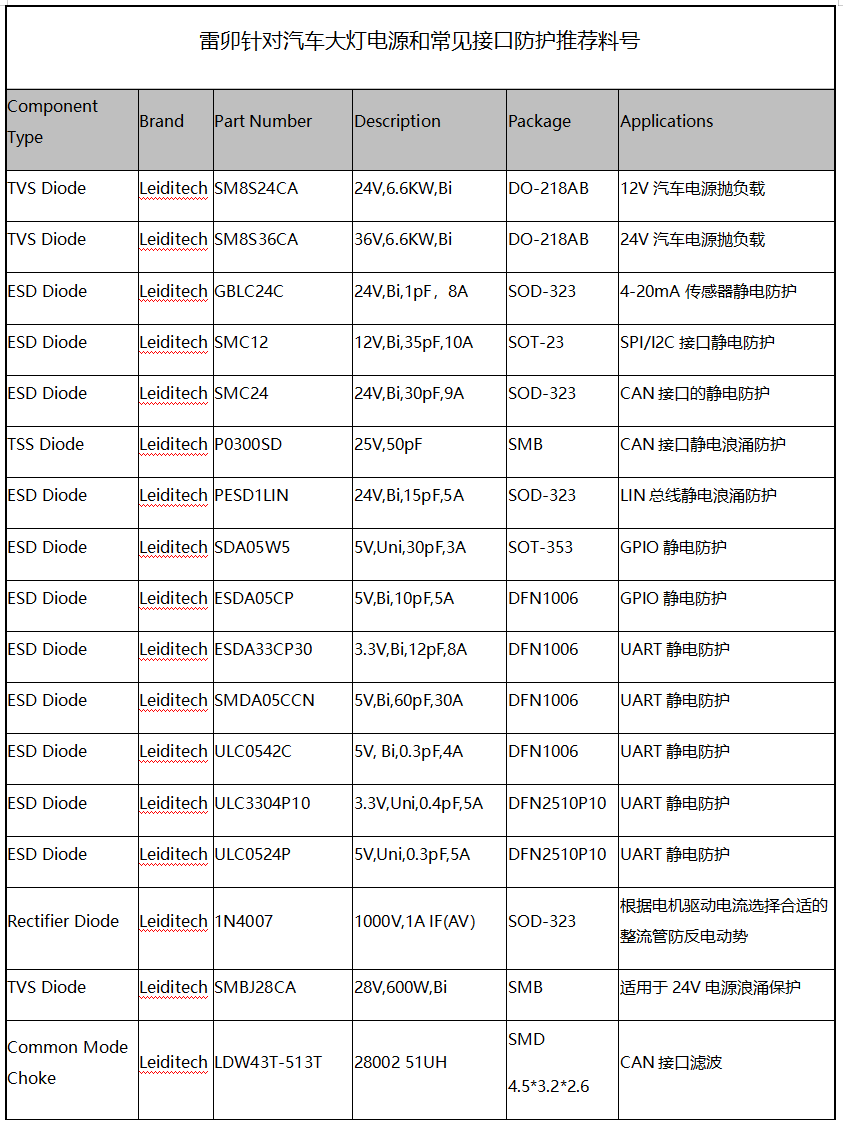 雷卯针对汽车大灯电源和常见接口防护推荐料号

| Component Type | Brand | Part Number | Description | Package | Applications |
|---|---|---|---|---|---|
| TVS Diode | Leiditech | SM8S24CA | 24V,6.6KW,Bi | DO-218AB | 12V 汽车电源抛负载 |
| TVS Diode | Leiditech | SM8S36CA | 36V,6.6KW,Bi | DO-218AB | 24V 汽车电源抛负载 |
| ESD Diode | Leiditech | GBLC24C | 24V,Bi,1pF，8A | SOD-323 | 4-20mA 传感器静电防护 |
| ESD Diode | Leiditech | SMC12 | 12V,Bi,35pF,10A | SOT-23 | SPI/I2C 接口静电防护 |
| ESD Diode | Leiditech | SMC24 | 24V,Bi,30pF,9A | SOD-323 | CAN 接口的静电防护 |
| TSS Diode | Leiditech | P0300SD | 25V,50pF | SMB | CAN 接口静电浪涌防护 |
| ESD Diode | Leiditech | PESD1LIN | 24V,Bi,15pF,5A | SOD-323 | LIN 总线静电浪涌防护 |
| ESD Diode | Leiditech | SDA05W5 | 5V,Uni,30pF,3A | SOT-353 | GPIO 静电防护 |
| ESD Diode | Leiditech | ESDA05CP | 5V,Bi,10pF,5A | DFN1006 | GPIO 静电防护 |
| ESD Diode | Leiditech | ESDA33CP30 | 3.3V,Bi,12pF,8A | DFN1006 | UART 静电防护 |
| ESD Diode | Leiditech | SMDA05CCN | 5V,Bi,60pF,30A | DFN1006 | UART 静电防护 |
| ESD Diode | Leiditech | ULC0542C | 5V, Bi,0.3pF,4A | DFN1006 | UART 静电防护 |
| ESD Diode | Leiditech | ULC3304P10 | 3.3V,Uni,0.4pF,5A | DFN2510P10 | UART 静电防护 |
| ESD Diode | Leiditech | ULC0524P | 5V,Uni,0.3pF,5A | DFN2510P10 | UART 静电防护 |
| Rectifier Diode | Leiditech | 1N4007 | 1000V,1A IF(AV) | SOD-323 | 根据电机驱动电流选择合适的整流管防反电动势 |
| TVS Diode | Leiditech | SMBJ28CA | 28V,600W,Bi | SMB | 适用于 24V 电源浪涌保护 |
| Common Mode Choke | Leiditech | LDW43T-513T | 28002 51UH | SMD 4.5*3.2*2.6 | CAN 接口滤波 |